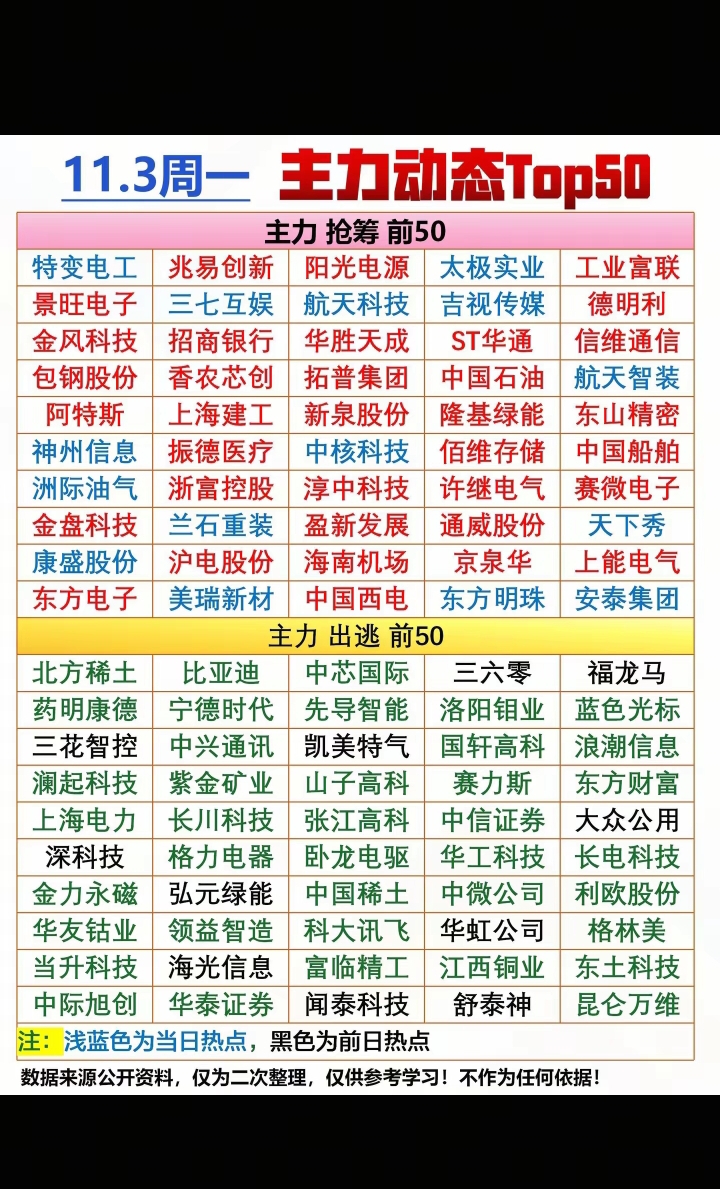 11.3周一 主力动态Top50

| 主力 抢筹 前50 | | | | |
|---|---|---|---|---|
| 特变电工 | 兆易创新 | 阳光电源 | 太极实业 | 工业富联 |
| 景旺电子 | 三七互娱 | 航天科技 | 吉视传媒 | 德明利 |
| 金风科技 | 招商银行 | 华胜天成 | ST华通 | 信维通信 |
| 包钢股份 | 香农芯创 | 拓普集团 | 中国石油 | 航天智装 |
| 阿特斯 | 上海建工 | 新泉股份 | 隆基绿能 | 东山精密 |
| 神州信息 | 振德医疗 | 中核科技 | 佰维存储 | 中国船舶 |
| 洲际油气 | 浙富控股 | 淳中科技 | 许继电气 | 赛微电子 |
| 金盘科技 | 兰石重装 | 盈新发展 | 通威股份 | 天下秀 |
| 康盛股份 | 沪电股份 | 海南机场 | 京泉华 | 上能电气 |
| 东方电子 | 美瑞新材 | 中国西电 | 东方明珠 | 安泰集团 |
| 主力 出逃 前50 | | | | |
| 北方稀土 | 比亚迪 | 中芯国际 | 三六零 | 福龙马 |
| 药明康德 | 宁德时代 | 先导智能 | 洛阳钼业 | 蓝色光标 |
| 三花智控 | 中兴通讯 | 凯美特气 | 国轩高科 | 浪潮信息 |
| 澜起科技 | 紫金矿业 | 山子高科 | 赛力斯 | 东方财富 |
| 上海电力 | 长川科技 | 张江高科 | 中信证券 | 大众公用 |
| 深科技 | 格力电器 | 卧龙电驱 | 华工科技 | 长电科技 |
| 金力永磁 | 弘元绿能 | 中国稀土 | 中微公司 | 利欧股份 |
| 华友钴业 | 领益智造 | 科大讯飞 | 华虹公司 | 格林美 |
| 当升科技 | 海光信息 | 富临精工 | 江西铜业 | 东土科技 |
| 中际旭创 | 华泰证券 | 闻泰科技 | 舒泰神 | 昆仑万维 |

注：浅蓝色为当日热点，黑色为前日热点

数据来源公开资料，仅为二次整理，仅供参考学习！不作为任何依据！